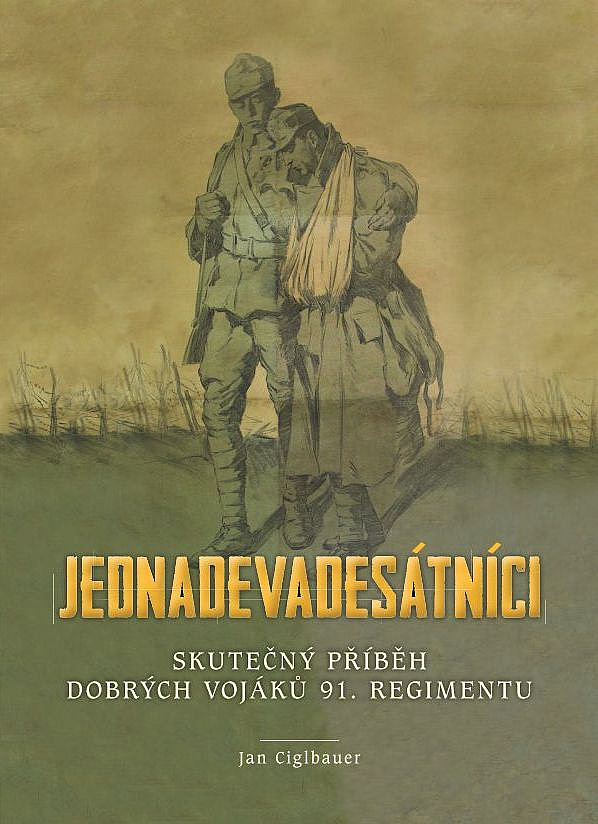 JEDNADEVADESÁTNÍCI

SKUTEČNÝ PŘÍBĚH
DOBRÝCH VOJÁKŮ 91. REGIMENTU

Jan Ciglbauer